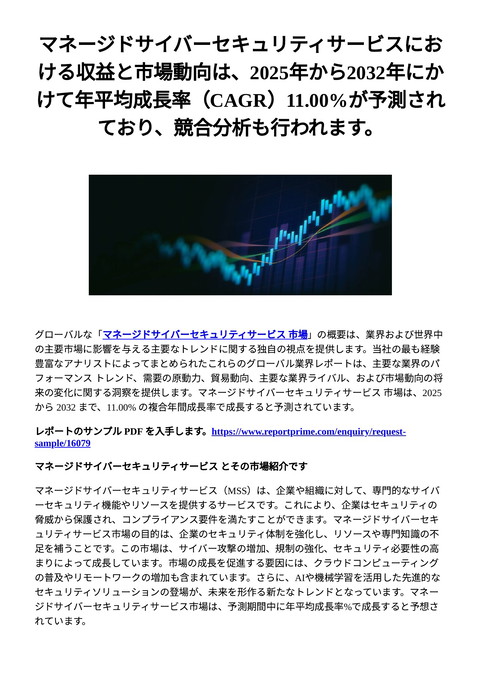 マネージドサイバーセキュリティサービスにおける収益と市場動向は、2025年から2032年にかけて年平均成長率（CAGR）11.00%が予測されており、競合分析も行われます。

グローバルな「マネージドサイバーセキュリティサービス 市場」の概要は、業界および世界中の主要市場に影響を与える主要なトレンドに関する独自の視点を提供します。当社の最も経験豊富なアナリストによってまとめられたこれらのグローバル業界レポートは、主要な業界のパフォーマンス トレンド、需要の原動力、貿易動向、主要な業界ライバル、および市場動向の将来の変化に関する洞察を提供します。マネージドサイバーセキュリティサービス 市場は、2025 から 2032 まで、11.00% の複合年間成長率で成長すると予測されています。

レポートのサンプル PDF を入手します。https://www.reportprime.com/enquiry/request-sample/16079

マネージドサイバーセキュリティサービス とその市場紹介です

マネージドサイバーセキュリティサービス（MSS）は、企業や組織に対して、専門的なサイバーセキュリティ機能やリソースを提供するサービスです。これにより、企業はセキュリティの脅威から保護され、コンプライアンス要件を満たすことができます。マネージドサイバーセキュリティサービス市場の目的は、企業のセキュリティ体制を強化し、リソースや専門知識の不足を補うことです。この市場は、サイバー攻撃の増加、規制の強化、セキュリティ必要性の高まりによって成長しています。市場の成長を促進する要因には、クラウドコンピューティングの普及やリモートワークの増加も含まれています。さらに、AIや機械学習を活用した先進的なセキュリティソリューションの登場が、未来を形作る新たなトレンドとなっています。マネージドサイバーセキュリティサービス市場は、予測期間中に年平均成長率%で成長すると予想されています。